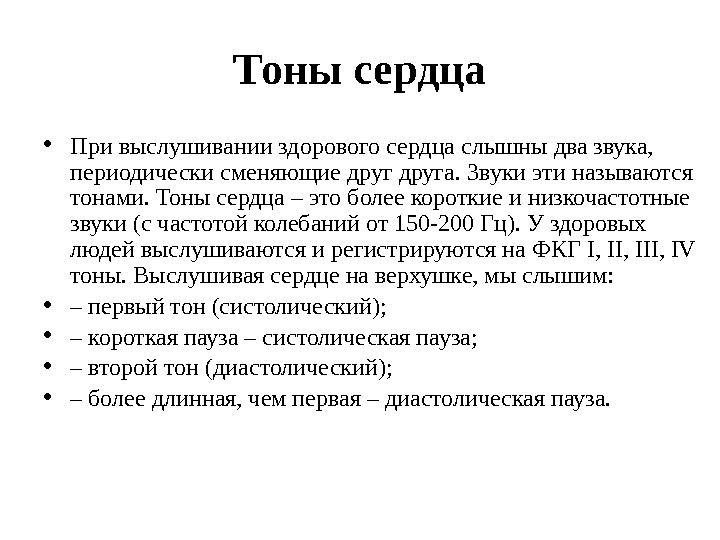 Тоны сердца

• При выслушивании здорового сердца слышны два звука, периодически сменяющие друг друга. Звуки эти называются тонами. Тоны сердца – это более короткие и низкочастотные звуки (с частотой колебаний от 150-200 Гц). У здоровых людей выслушиваются и регистрируются на ФКГ I, II, III, IV тоны. Выслушивая сердце на верхушке, мы слышим:
• – первый тон (систолический);
• – короткая пауза – систолическая пауза;
• – второй тон (диастолический);
• – более длинная, чем первая – диастолическая пауза.